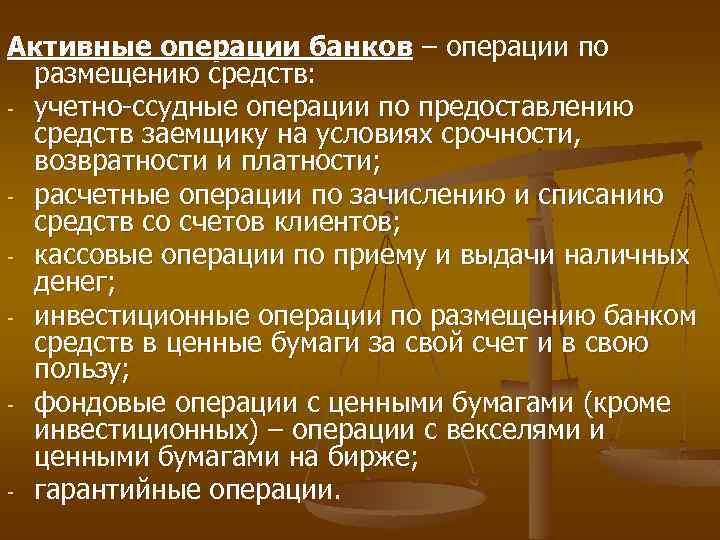 Активные операции банков – операции по размещению средств:

- учетно-ссудные операции по предоставлению средств заемщику на условиях срочности, возвратности и платности;
- расчетные операции по зачислению и списанию средств со счетов клиентов;
- кассовые операции по приему и выдачи наличных денег;
- инвестиционные операции по размещению банком средств в ценные бумаги за свой счет и в свою пользу;
- фондовые операции с ценными бумагами (кроме инвестиционных) – операции с векселями и ценными бумагами на бирже;
- гарантийные операции.